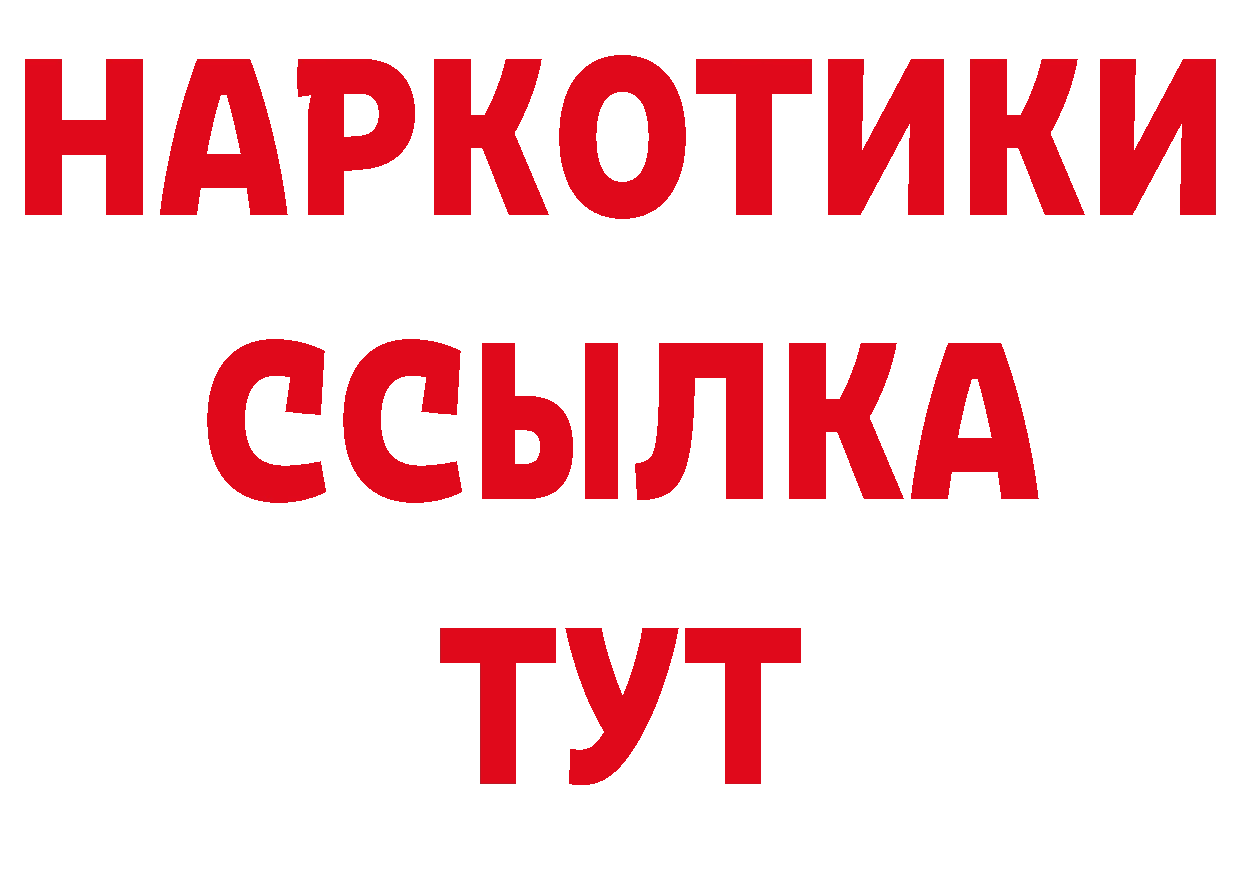 НАРКОТИКИ ССЫЛКА ТУТ